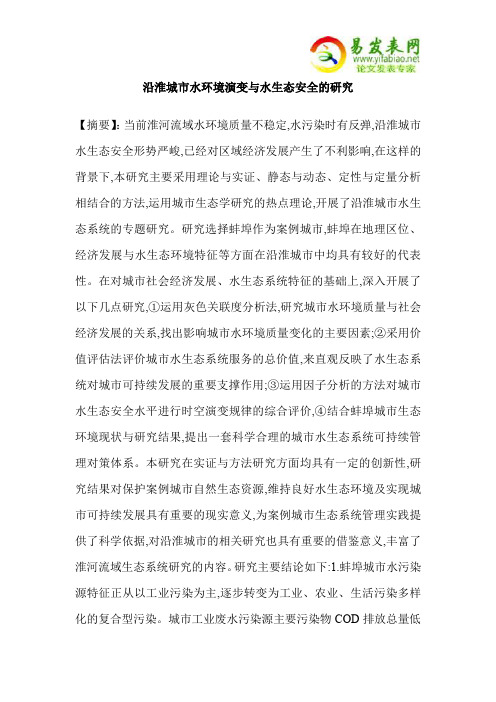 易发表网
www.yifabiao.net
论文发表专家

沿淮城市水环境演变与水生态安全的研究

【摘要】:当前淮河流域水环境质量不稳定,水污染时有反弹,沿淮城市水生态安全形势严峻,已经对区域经济发展产生了不利影响,在这样的背景下,本研究主要采用理论与实证、静态与动态、定性与定量分析相结合的方法,运用城市生态学研究的热点理论,开展了沿淮城市水生态系统的专题研究。研究选择蚌埠作为案例城市,蚌埠在地理区位、经济发展与水生态环境特征等方面在沿淮城市中均具有较好的代表性。在对城市社会经济发展、水生态系统特征的基础上,深入开展了以下几点研究,①运用灰色关联度分析法,研究城市水环境质量与社会经济发展的关系,找出影响城市水环境质量变化的主要因素;②采用价值评估法评价城市水生态系统服务的总价值,来直观反映了水生态系统对城市可持续发展的重要支撑作用;③运用因子分析的方法对城市水生态安全水平进行时空演变规律的综合评价,④结合蚌埠城市生态环境现状与研究结果,提出一套科学合理的城市水生态系统可持续管理对策体系。本研究在实证与方法研究方面均具有一定的创新性,研究结果对保护案例城市自然生态资源,维持良好水生态环境及实现城市可持续发展具有重要的现实意义,为案例城市生态系统管理实践提供了科学依据,对沿淮城市的相关研究也具有重要的借鉴意义,丰富了淮河流域生态系统研究的内容。研究主要结论如下:1.蚌埠城市水污染源特征正从以工业污染为主,逐步转变为工业、农业、生活污染多样化的复合型污染。城市工业废水污染源主要污染物 COD 排放总量低